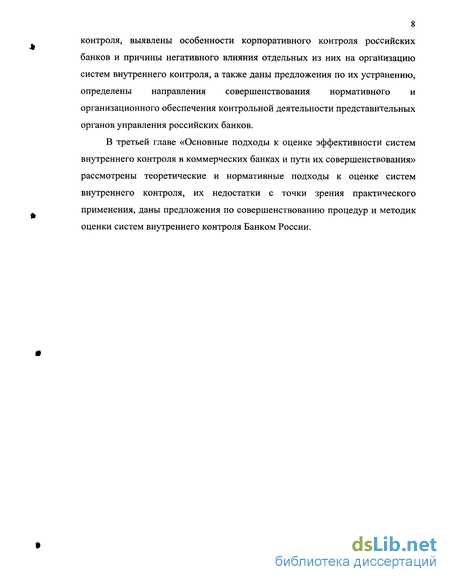 8

контроля, выявлены особенности корпоративного контроля российских банков и причины негативного влияния отдельных из них на организацию систем внутреннего контроля, а также даны предложения по их устранению, определены направления совершенствования нормативного и организационного обеспечения контрольной деятельности представительных органов управления российских банков.

В третьей главе «Основные подходы к оценке эффективности систем внутреннего контроля в коммерческих банках и пути их совершенствования» рассмотрены теоретические и нормативные подходы к оценке систем внутреннего контроля, их недостатки с точки зрения практического применения, даны предложения по совершенствованию процедур и методик оценки систем внутреннего контроля Банком России.

dsLib.net
библиотека диссертаций